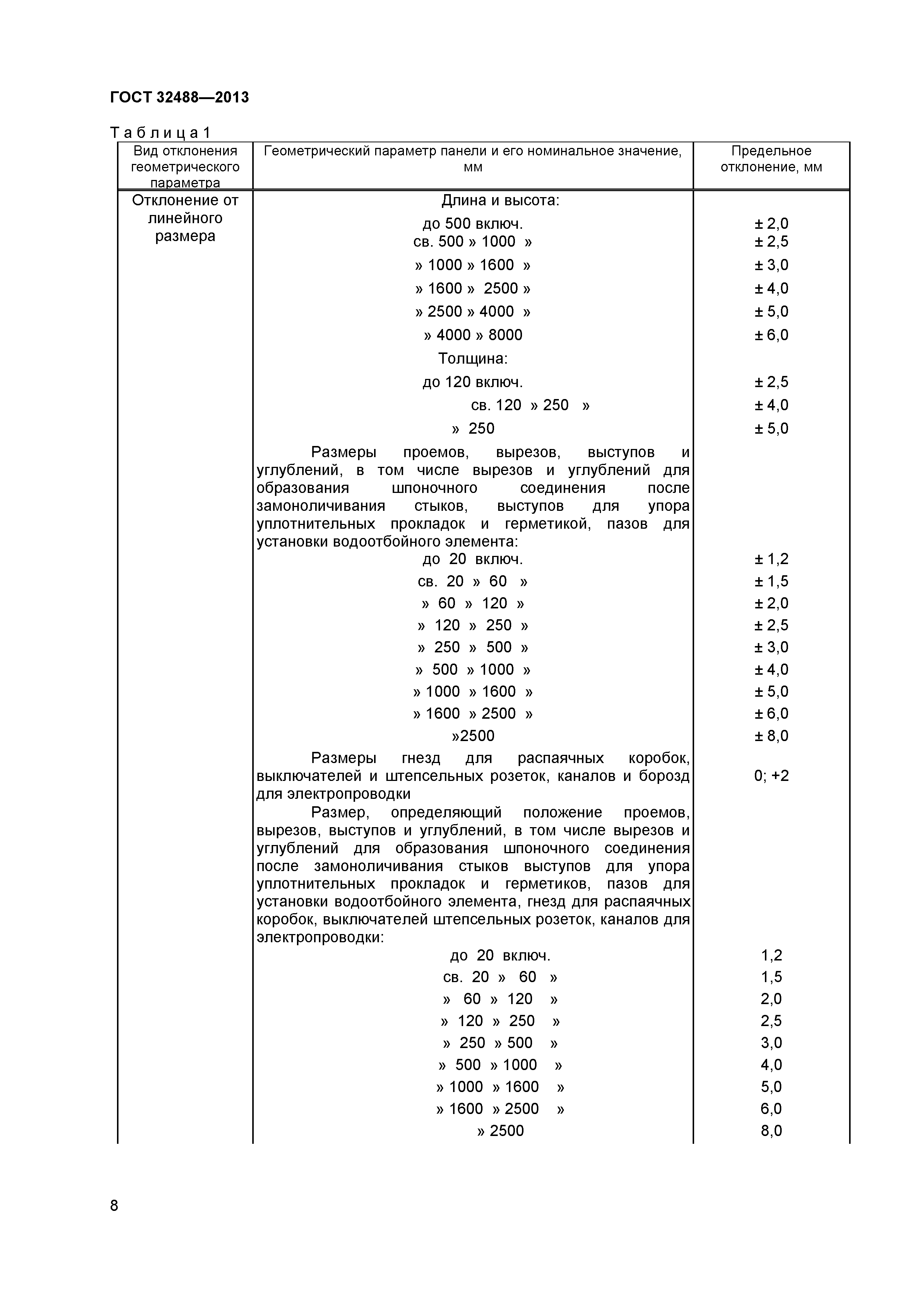 ГОСТ 32488—2013

Таблица 1

| Вид отклонения геометрического параметра | Геометрический параметр панели и его номинальное значение, мм | Предельное отклонение, мм |
|---|---|---|
| Отклонение от линейного размера | Длина и высота: | |
| | до 500 включ. | ± 2,0 |
| | св. 500 » 1000 » | ± 2,5 |
| | » 1000 » 1600 » | ± 3,0 |
| | » 1600 » 2500 » | ± 4,0 |
| | » 2500 » 4000 » | ± 5,0 |
| | » 4000 » 8000 | ± 6,0 |
| | Толщина: | |
| | до 120 включ. | ± 2,5 |
| | св. 120 » 250 » | ± 4,0 |
| | » 250 | ± 5,0 |
| | Размеры проемов, вырезов, выступов и углублений, в том числе вырезов и углублений для образования шпоночного соединения после замоноличивания стыков, выступов для упора уплотнительных прокладок и герметикой, пазов для установки водоотбойного элемента: | |
| | до 20 включ. | ± 1,2 |
| | св. 20 » 60 » | ± 1,5 |
| | » 60 » 120 » | ± 2,0 |
| | » 120 » 250 » | ± 2,5 |
| | » 250 » 500 » | ± 3,0 |
| | » 500 » 1000 » | ± 4,0 |
| | » 1000 » 1600 » | ± 5,0 |
| | » 1600 » 2500 » | ± 6,0 |
| | »2500 | ± 8,0 |
| | Размеры гнезд для распаячных коробок, выключателей и штепсельных розеток, каналов и борозд для электропроводки | 0; +2 |
| | Размер, определяющий положение проемов, вырезов, выступов и углублений, в том числе вырезов и углублений для образования шпоночного соединения после замоноличивания стыков выступов для упора уплотнительных прокладок и герметиков, пазов для установки водоотбойного элемента, гнезд для распаячных коробок, выключателей штепсельных розеток, каналов для электропроводки: | |
| | до 20 включ. | 1,2 |
| | св. 20 » 60 » | 1,5 |
| | » 60 » 120 » | 2,0 |
| | » 120 » 250 » | 2,5 |
| | » 250 » 500 » | 3,0 |
| | » 500 » 1000 » | 4,0 |
| | » 1000 » 1600 » | 5,0 |
| | » 1600 » 2500 » | 6,0 |
| | » 2500 | 8,0 |

8